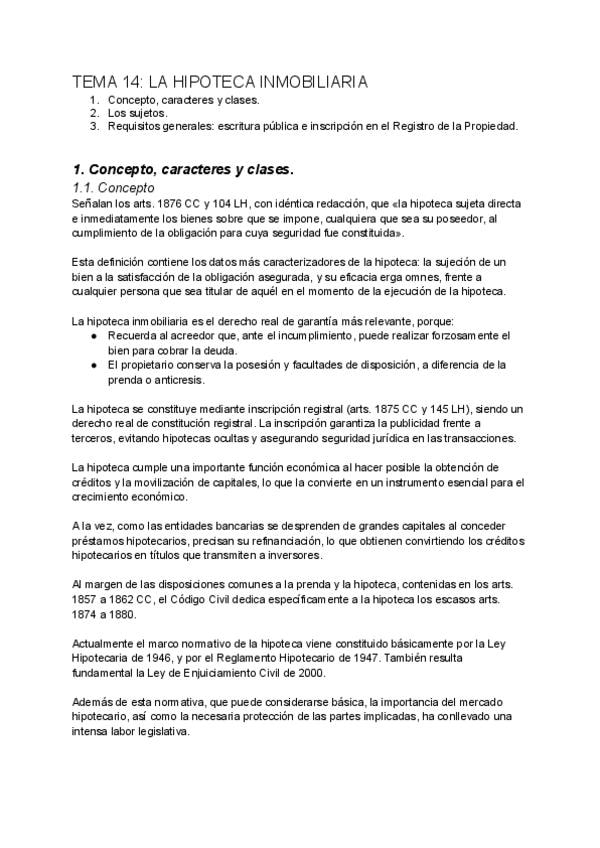 TEMA 14: LA HIPOTECA INMOBILIARIA
1. Concepto, caracteres y clases.
2. Los sujetos.
3. Requisitos generales: escritura pública e inscripción en el Registro de la Propiedad.

1. Concepto, caracteres y clases.
1.1. Concepto
Señalan los arts. 1876 CC y 104 LH, con idéntica redacción, que «la hipoteca sujeta directa e inmediatamente los bienes sobre que se impone, cualquiera que sea su poseedor, al cumplimiento de la obligación para cuya seguridad fue constituida».

Esta definición contiene los datos más caracterizadores de la hipoteca: la sujeción de un bien a la satisfacción de la obligación asegurada, y su eficacia erga omnes, frente a cualquier persona que sea titular de aquél en el momento de la ejecución de la hipoteca.

La hipoteca inmobiliaria es el derecho real de garantía más relevante, porque:
● Recuerda al acreedor que, ante el incumplimiento, puede realizar forzosamente el bien para cobrar la deuda.
● El propietario conserva la posesión y facultades de disposición, a diferencia de la prenda o anticresis.

La hipoteca se constituye mediante inscripción registral (arts. 1875 CC y 145 LH), siendo un derecho real de constitución registral. La inscripción garantiza la publicidad frente a terceros, evitando hipotecas ocultas y asegurando seguridad jurídica en las transacciones.

La hipoteca cumple una importante función económica al hacer posible la obtención de créditos y la movilización de capitales, lo que la convierte en un instrumento esencial para el crecimiento económico.

A la vez, como las entidades bancarias se desprenden de grandes capitales al conceder préstamos hipotecarios, precisan su refinanciación, lo que obtienen convirtiendo los créditos hipotecarios en títulos que transmiten a inversores.

Al margen de las disposiciones comunes a la prenda y la hipoteca, contenidas en los arts. 1857 a 1862 CC, el Código Civil dedica específicamente a la hipoteca los escasos arts. 1874 a 1880.

Actualmente el marco normativo de la hipoteca viene constituido básicamente por la Ley Hipotecaria de 1946, y por el Reglamento Hipotecario de 1947. También resulta fundamental la Ley de Enjuiciamiento Civil de 2000.

Además de esta normativa, que puede considerarse básica, la importancia del mercado hipotecario, así como la necesaria protección de las partes implicadas, ha conllevado una intensa labor legislativa.